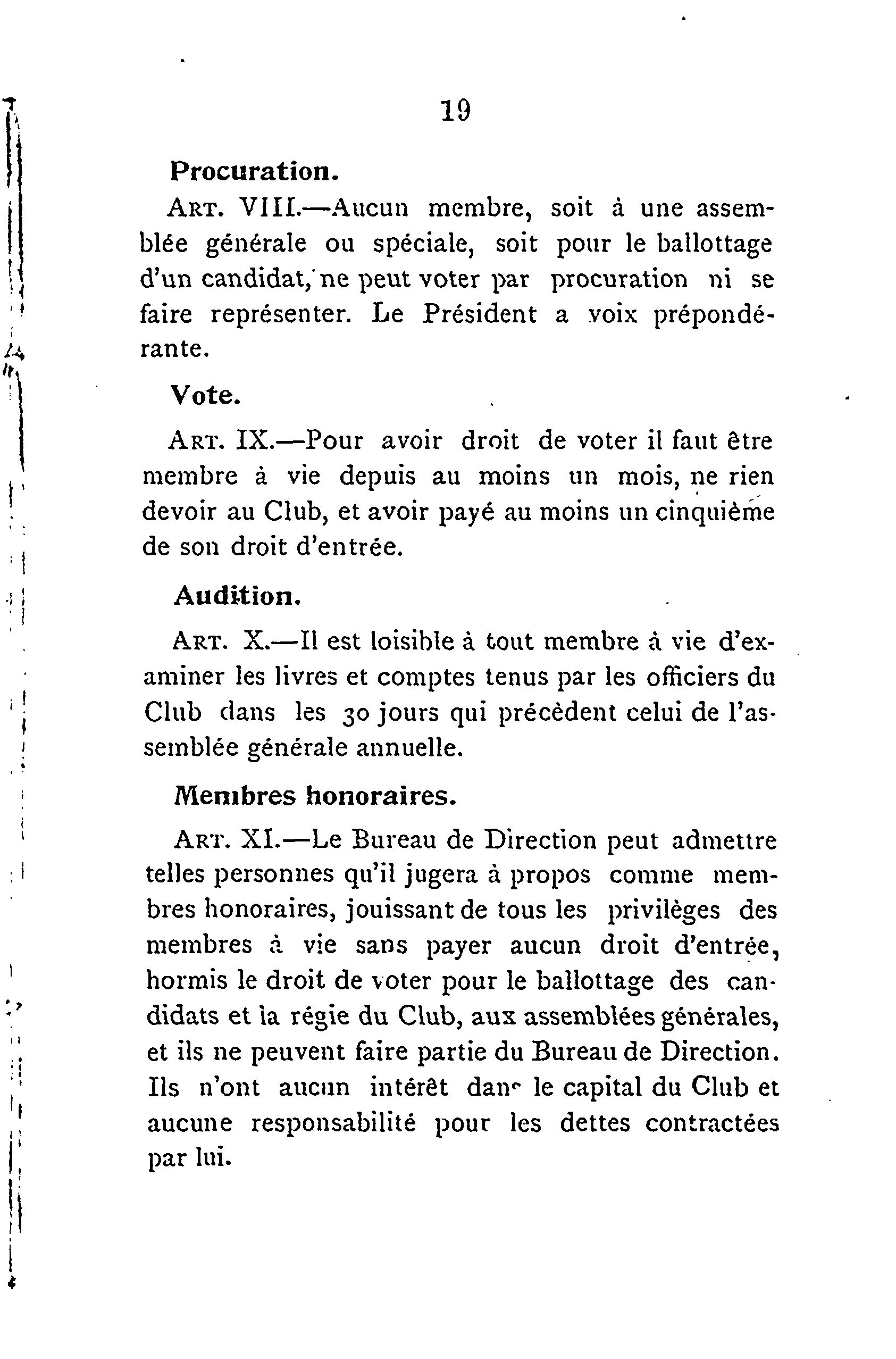 19

Procuration.

ART. VIII.—Aucun membre, soit à une assemblée générale ou spéciale, soit pour le ballottage d'un candidat, ne peut voter par procuration ni se faire représenter. Le Président a voix prépondérante.

Vote.

ART. IX.—Pour avoir droit de voter il faut être membre à vie depuis au moins un mois, ne rien devoir au Club, et avoir payé au moins un cinquième de son droit d'entrée.

Audition.

ART. X.—Il est loisible à tout membre à vie d'examiner les livres et comptes tenus par les officiers du Club dans les 30 jours qui précèdent celui de l'assemblée générale annuelle.

Membres honoraires.

ART. XI.—Le Bureau de Direction peut admettre telles personnes qu'il jugera à propos comme membres honoraires, jouissant de tous les privilèges des membres à vie sans payer aucun droit d'entrée, hormis le droit de voter pour le ballottage des candidats et la régie du Club, aux assemblées générales, et ils ne peuvent faire partie du Bureau de Direction. Ils n'ont aucun intérêt dans le capital du Club et aucune responsabilité pour les dettes contractées par lui.